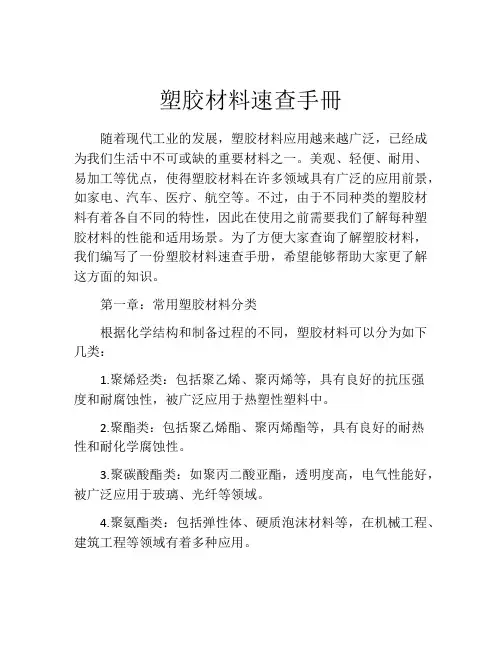 塑胶材料速查手册

随着现代工业的发展，塑胶材料应用越来越广泛，已经成为我们生活中不可或缺的重要材料之一。美观、轻便、耐用、易加工等优点，使得塑胶材料在许多领域具有广泛的应用前景，如家电、汽车、医疗、航空等。不过，由于不同种类的塑胶材料有着各自不同的特性，因此在使用之前需要我们了解每种塑胶材料的性能和适用场景。为了方便大家查询了解塑胶材料，我们编写了一份塑胶材料速查手册，希望能够帮助大家更了解这方面的知识。

第一章：常用塑胶材料分类

根据化学结构和制备过程的不同，塑胶材料可以分为如下几类：

1.聚烯烃类：包括聚乙烯、聚丙烯等，具有良好的抗压强度和耐腐蚀性，被广泛应用于热塑性塑料中。

2.聚酯类：包括聚乙烯酯、聚丙烯酯等，具有良好的耐热性和耐化学腐蚀性。

3.聚碳酸酯类：如聚丙二酸亚酯，透明度高，电气性能好，被广泛应用于玻璃、光纤等领域。

4.聚氨酯类：包括弹性体、硬质泡沫材料等，在机械工程、建筑工程等领域有着多种应用。